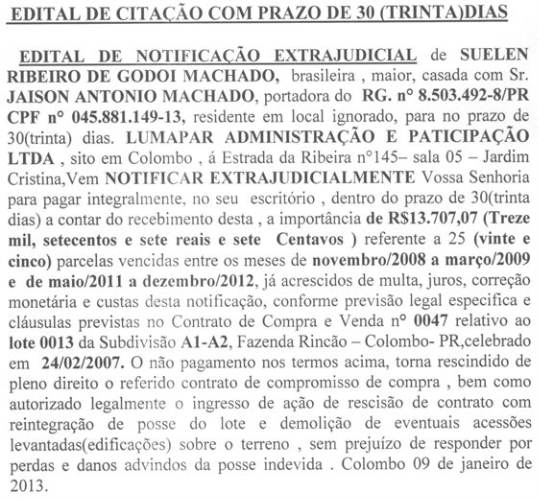 EDITAL DE CITAÇÃO COM PRAZO DE 30 (TRINTA)DIAS

EDITAL DE NOTIFICAÇÃO EXTRAJUDICIAL de SUELEN RIBEIRO DE GODOI MACHADO, brasileira , maior, casada com Sr. JAISON ANTONIO MACHADO, portadora do RG. n° 8.503.492-8/PR CPF n° 045.881.149-13, residente em local ignorado, para no prazo de 30(trinta) dias. LUMAPAR ADMINISTRAÇÃO E PATICIPAÇÃO LTDA , sito em Colombo , á Estrada da Ribeira n°145– sala 05 – Jardim Cristina,Vem NOTIFICAR EXTRAJUDICIALMENTE Vossa Senhoria para pagar integralmente, no seu escritório , dentro do prazo de 30(trinta dias) a contar do recebimento desta , a importância de R$13.707,07 (Treze mil, setecentos e sete reais e sete Centavos ) referente a 25 (vinte e cinco) parcelas vencidas entre os meses de novembro/2008 a março/2009 e de maio/2011 a dezembro/2012, já acrescidos de multa, juros, correção monetária e custas desta notificação, conforme previsão legal especifica e cláusulas previstas no Contrato de Compra e Venda n° 0047 relativo ao lote 0013 da Subdivisão A1-A2, Fazenda Rincão – Colombo- PR,celebrado em 24/02/2007. O não pagamento nos termos acima, torna rescindido de pleno direito o referido contrato de compromisso de compra , bem como autorizado legalmente o ingresso de ação de rescisão de contrato com reintegração de posse do lote e demolição de eventuais acessões levantadas(edificações) sobre o terreno , sem prejuízo de responder por perdas e danos advindos da posse indevida . Colombo 09 de janeiro de 2013.